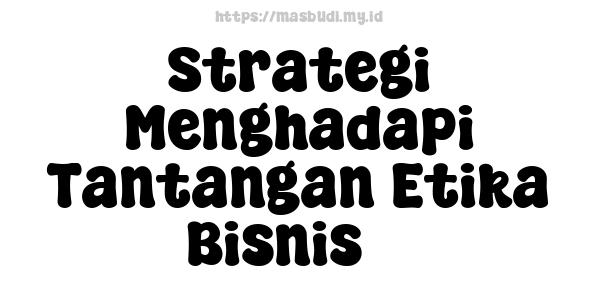 https://masbudi.my.id

Strategi Menghadapi Tantangan Etika Bisnis